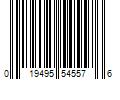 0 19495 54557 6